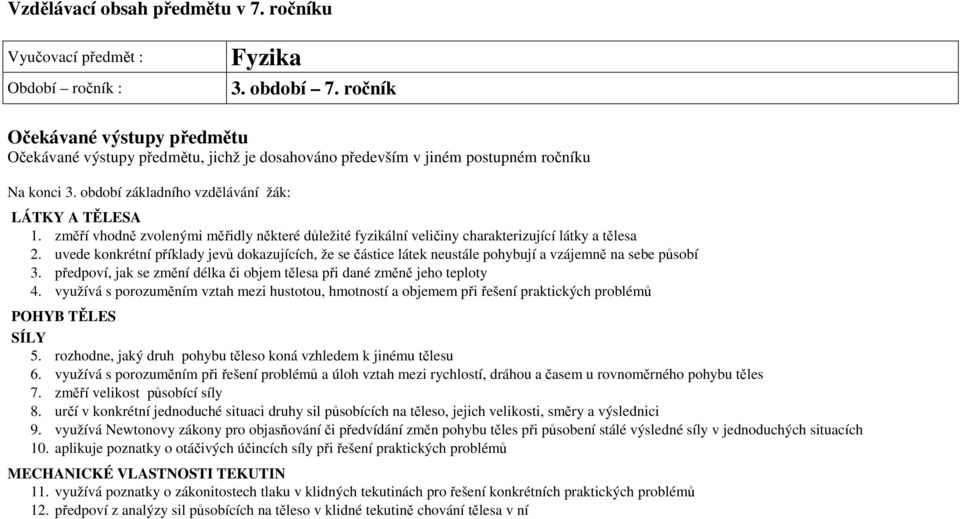 Vzdělávací obsah předmětu v 7. ročníku

| Vyučovací předmět : | Fyzika |
|---|---|
| Období – ročník : | 3. období – 7. ročník |

Očekávané výstupy předmětu
Očekávané výstupy předmětu, jichž je dosahováno především v jiném postupném ročníku

Na konci 3. období základního vzdělávání žák:

LÁTKY A TĚLESA
1. změří vhodně zvolenými měřidly některé důležité fyzikální veličiny charakterizující látky a tělesa
2. uvede konkrétní příklady jevů dokazujících, že se částice látek neustále pohybují a vzájemně na sebe působí
3. předpoví, jak se změní délka či objem tělesa při dané změně jeho teploty
4. využívá s porozuměním vztah mezi hustotou, hmotností a objemem při řešení praktických problémů

POHYB TĚLES
SÍLY
5. rozhodne, jaký druh pohybu těleso koná vzhledem k jinému tělesu
6. využívá s porozuměním při řešení problémů a úloh vztah mezi rychlostí, dráhou a časem u rovnoměrného pohybu těles
7. změří velikost působící síly
8. určí v konkrétní jednoduché situaci druhy sil působících na těleso, jejich velikosti, směry a výslednici
9. využívá Newtonovy zákony pro objasňování či předvídání změn pohybu těles při působení stálé výsledné síly v jednoduchých situacích
10. aplikuje poznatky o otáčivých účincích síly při řešení praktických problémů

MECHANICKÉ VLASTNOSTI TEKUTIN
11. využívá poznatky o zákonitostech tlaku v klidných tekutinách pro řešení konkrétních praktických problémů
12. předpoví z analýzy sil působících na těleso v klidné tekutině chování tělesa v ní